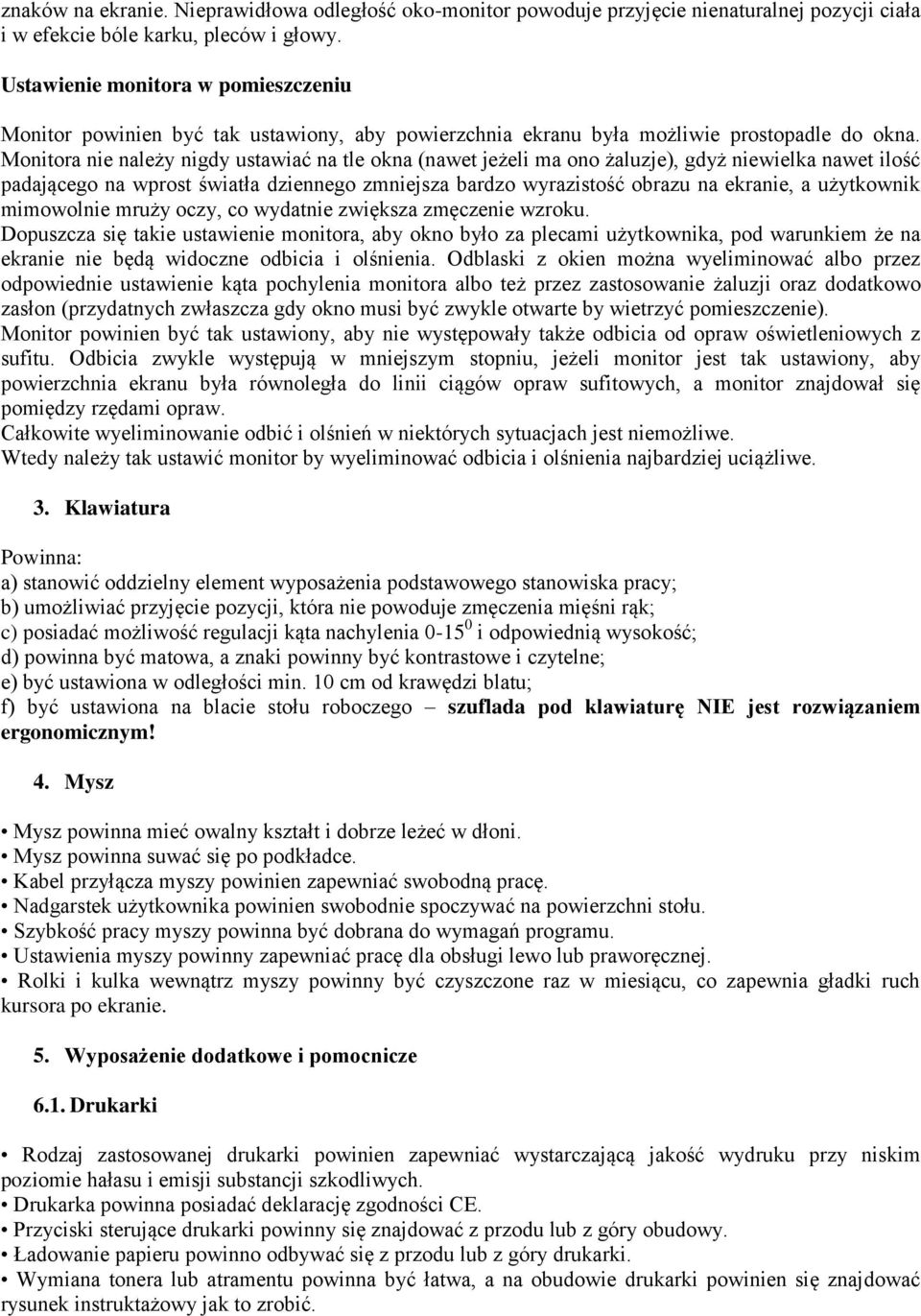 znaków na ekranie. Nieprawidłowa odległość oko-monitor powoduje przyjęcie nienaturalnej pozycji ciała i w efekcie bóle karku, pleców i głowy.

Ustawienie monitora w pomieszczeniu

Monitor powinien być tak ustawiony, aby powierzchnia ekranu była możliwie prostopadle do okna. Monitora nie należy nigdy ustawiać na tle okna (nawet jeżeli ma ono żaluzje), gdyż niewielka nawet ilość padającego na wprost światła dziennego zmniejsza bardzo wyrazistość obrazu na ekranie, a użytkownik mimowolnie mruży oczy, co wydatnie zwiększa zmęczenie wzroku.
Dopuszcza się takie ustawienie monitora, aby okno było za plecami użytkownika, pod warunkiem że na ekranie nie będą widoczne odbicia i olśnienia. Odblaski z okien można wyeliminować albo przez odpowiednie ustawienie kąta pochylenia monitora albo też przez zastosowanie żaluzji oraz dodatkowo zasłon (przydatnych zwłaszcza gdy okno musi być zwykle otwarte by wietrzyć pomieszczenie).
Monitor powinien być tak ustawiony, aby nie występowały także odbicia od opraw oświetleniowych z sufitu. Odbicia zwykle występują w mniejszym stopniu, jeżeli monitor jest tak ustawiony, aby powierzchnia ekranu była równoległa do linii ciągów opraw sufitowych, a monitor znajdował się pomiędzy rzędami opraw.
Całkowite wyeliminowanie odbić i olśnień w niektórych sytuacjach jest niemożliwe.
Wtedy należy tak ustawić monitor by wyeliminować odbicia i olśnienia najbardziej uciążliwe.

3. Klawiatura

Powinna:
a) stanowić oddzielny element wyposażenia podstawowego stanowiska pracy;
b) umożliwiać przyjęcie pozycji, która nie powoduje zmęczenia mięśni rąk;
c) posiadać możliwość regulacji kąta nachylenia 0-15$^0$ i odpowiednią wysokość;
d) powinna być matowa, a znaki powinny być kontrastowe i czytelne;
e) być ustawiona w odległości min. 10 cm od krawędzi blatu;
f) być ustawiona na blacie stołu roboczego – szuflada pod klawiaturę NIE jest rozwiązaniem ergonomicznym!

4. Mysz

• Mysz powinna mieć owalny kształt i dobrze leżeć w dłoni.
• Mysz powinna suwać się po podkładce.
• Kabel przyłącza myszy powinien zapewniać swobodną pracę.
• Nadgarstek użytkownika powinien swobodnie spoczywać na powierzchni stołu.
• Szybkość pracy myszy powinna być dobrana do wymagań programu.
• Ustawienia myszy powinny zapewniać pracę dla obsługi lewo lub praworęcznej.
• Rolki i kulka wewnątrz myszy powinny być czyszczone raz w miesiącu, co zapewnia gładki ruch kursora po ekranie.

5. Wyposażenie dodatkowe i pomocnicze

6.1. Drukarki

• Rodzaj zastosowanej drukarki powinien zapewniać wystarczającą jakość wydruku przy niskim poziomie hałasu i emisji substancji szkodliwych.
• Drukarka powinna posiadać deklarację zgodności CE.
• Przyciski sterujące drukarki powinny się znajdować z przodu lub z góry obudowy.
• Ładowanie papieru powinno odbywać się z przodu lub z góry drukarki.
• Wymiana tonera lub atramentu powinna być łatwa, a na obudowie drukarki powinien się znajdować rysunek instruktażowy jak to zrobić.